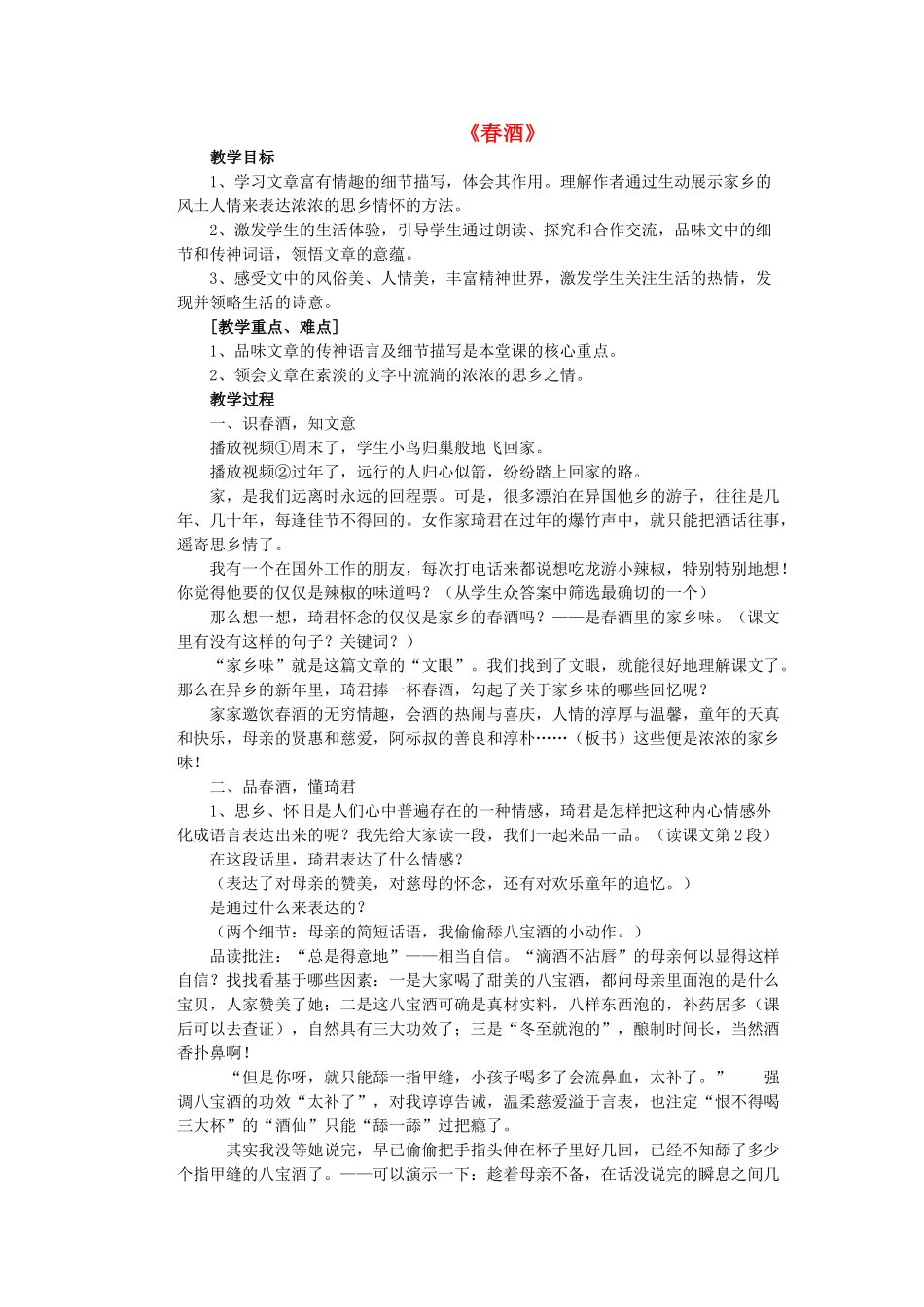 《春酒》

教学目标

1、学习文章富有情趣的细节描写，体会其作用。理解作者通过生动展示家乡的风土人情来表达浓浓的思乡情怀的方法。

2、激发学生的生活体验，引导学生通过朗读、探究和合作交流，品味文中的细节和传神词语，领悟文章的意蕴。

3、感受文中的风俗美、人情美，丰富精神世界，激发学生关注生活的热情，发现并领略生活的诗意。

［教学重点、难点］

1、品味文章的传神语言及细节描写是本堂课的核心重点。

2、领会文章在素淡的文字中流淌的浓浓的思乡之情。

教学过程

一、识春酒，知文意

播放视频①周末了，学生小鸟归巢般地飞回家。

播放视频②过年了，远行的人归心似箭，纷纷踏上回家的路。

家，是我们远离时永远的回程票。可是，很多漂泊在异国他乡的游子，往往是几年、几十年，每逢佳节不得回的。女作家琦君在过年的爆竹声中，就只能把酒话往事，遥寄思乡情了。

我有一个在国外工作的朋友，每次打电话来都说想吃龙游小辣椒，特别特别地想！你觉得他要的仅仅是辣椒的味道吗？（从学生众答案中筛选最确切的一个）

那么想一想，琦君怀念的仅仅是家乡的春酒吗？——是春酒里的家乡味。（课文里有没有这样的句子？关键词？）

“家乡味”就是这篇文章的“文眼”。我们找到了文眼，就能很好地理解课文了。那么在异乡的新年里，琦君捧一杯春酒，勾起了关于家乡味的哪些回忆呢？

家家邀饮春酒的无穷情趣，会酒的热闹与喜庆，人情的淳厚与温馨，童年的天真和快乐，母亲的贤惠和慈爱，阿标叔的善良和淳朴……（板书）这些便是浓浓的家乡味！

二、品春酒，懂琦君

1、思乡、怀旧是人们心中普遍存在的一种情感，琦君是怎样把这种内心情感外化成语言表达出来的呢？我先给大家读一段，我们一起来品一品。（读课文第2段）

在这段话里，琦君表达了什么情感？

（表达了对母亲的赞美，对慈母的怀念，还有对欢乐童年的追忆。）

是通过什么来表达的？

（两个细节：母亲的简短话语，我偷偷舔八宝酒的小动作。）

品读批注：“总是得意地”——相当自信。“滴酒不沾唇”的母亲何以显得这样自信？找找看基于哪些因素：一是大家喝了甜美的八宝酒，都问母亲里面泡的是什么宝贝，人家赞美了她；二是这八宝酒可确是真材实料，八样东西泡的，补药居多（课后可以去查证），自然具有三大功效了；三是“冬至就泡的”，酿制时间长，当然酒香扑鼻啊！

“但是你呀，就只能舔一指甲缝，小孩子喝多了会流鼻血，太补了。”——强调八宝酒的功效“太补了”，对我谆谆告诫，温柔慈爱溢于言表，也注定“恨不得喝三大杯”的“酒仙”只能“舔一舔”过把瘾了。

其实我没等她说完，早已偷偷把手指头伸在杯子里好几回，已经不知舔了多少个指甲缝的八宝酒了。——可以演示一下：趁着母亲不备，在话没说完的瞬息之间几